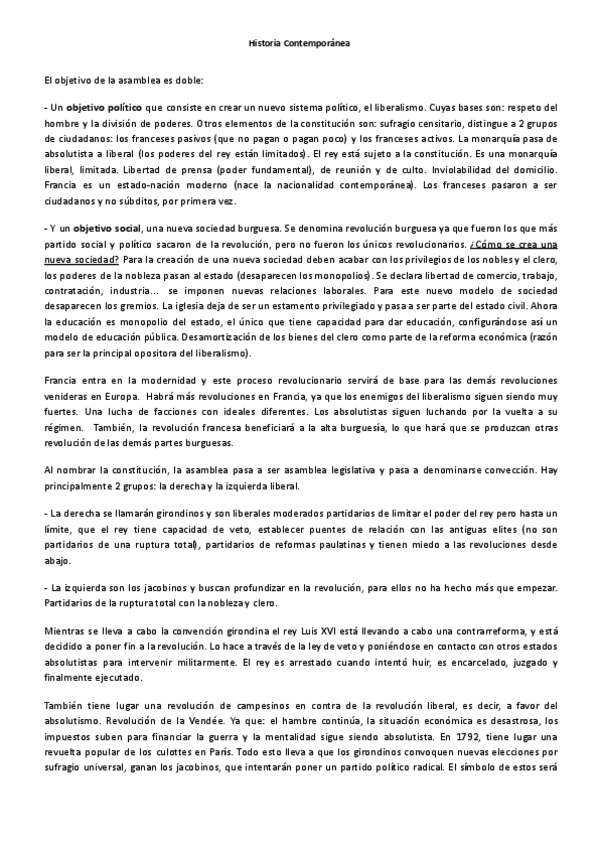 Historia Contemporánea

El objetivo de la asamblea es doble:

- Un objetivo político que consiste en crear un nuevo sistema político, el liberalismo. Cuyas bases son: respeto del hombre y la división de poderes. Otros elementos de la constitución son: sufragio censitario, distingue a 2 grupos de ciudadanos: los franceses pasivos (que no pagan o pagan poco) y los franceses activos. La monarquía pasa de absolutista a liberal (los poderes del rey están limitados). El rey está sujeto a la constitución. Es una monarquía liberal, limitada. Libertad de prensa (poder fundamental), de reunión y de culto. Inviolabilidad del domicilio. Francia es un estado-nación moderno (nace la nacionalidad contemporánea). Los franceses pasaron a ser ciudadanos y no súbditos, por primera vez.

- Y un objetivo social, una nueva sociedad burguesa. Se denomina revolución burguesa ya que fueron los que más partido social y político sacaron de la revolución, pero no fueron los únicos revolucionarios. ¿Cómo se crea una nueva sociedad? Para la creación de una nueva sociedad deben acabar con los privilegios de los nobles y el clero, los poderes de la nobleza pasan al estado (desaparecen los monopolios). Se declara libertad de comercio, trabajo, contratación, industria... se imponen nuevas relaciones laborales. Para este nuevo modelo de sociedad desaparecen los gremios. La iglesia deja de ser un estamento privilegiado y pasa a ser parte del estado civil. Ahora la educación es monopolio del estado, el único que tiene capacidad para dar educación, configurándose así un modelo de educación pública. Desamortización de los bienes del clero como parte de la reforma económica (razón para ser la principal opositora del liberalismo).

Francia entra en la modernidad y este proceso revolucionario servirá de base para las demás revoluciones venideras en Europa. Habrá más revoluciones en Francia, ya que los enemigos del liberalismo siguen siendo muy fuertes. Una lucha de facciones con ideales diferentes. Los absolutistas siguen luchando por la vuelta a su régimen. También, la revolución francesa beneficiará a la alta burguesía, lo que hará que se produzcan otras revolución de las demás partes burguesas.

Al nombrar la constitución, la asamblea pasa a ser asamblea legislativa y pasa a denominarse convección. Hay principalmente 2 grupos: la derecha y la izquierda liberal.

- La derecha se llamarán girondinos y son liberales moderados partidarios de limitar el poder del rey pero hasta un límite, que el rey tiene capacidad de veto, establecer puentes de relación con las antiguas elites (no son partidarios de una ruptura total), partidarios de reformas paulatinas y tienen miedo a las revoluciones desde abajo.

- La izquierda son los jacobinos y buscan profundizar en la revolución, para ellos no ha hecho más que empezar. Partidarios de la ruptura total con la nobleza y clero.

Mientras se lleva a cabo la convención girondina el rey Luis XVI está llevando a cabo una contrarreforma, y está decidido a poner fin a la revolución. Lo hace a través de la ley de veto y poniéndose en contacto con otros estados absolutistas para intervenir militarmente. El rey es arrestado cuando intentó huir, es encarcelado, juzgado y finalmente ejecutado.

También tiene lugar una revolución de campesinos en contra de la revolución liberal, es decir, a favor del absolutismo. Revolución de la Vendée. Ya que: el hambre continúa, la situación económica es desastrosa, los impuestos suben para financiar la guerra y la mentalidad sigue siendo absolutista. En 1792, tiene lugar una revuelta popular de los culottes en París. Todo esto lleva a que los girondinos convoquen nuevas elecciones por sufragio universal, ganan los jacobinos, que intentarán poner un partido político radical. El símbolo de estos será